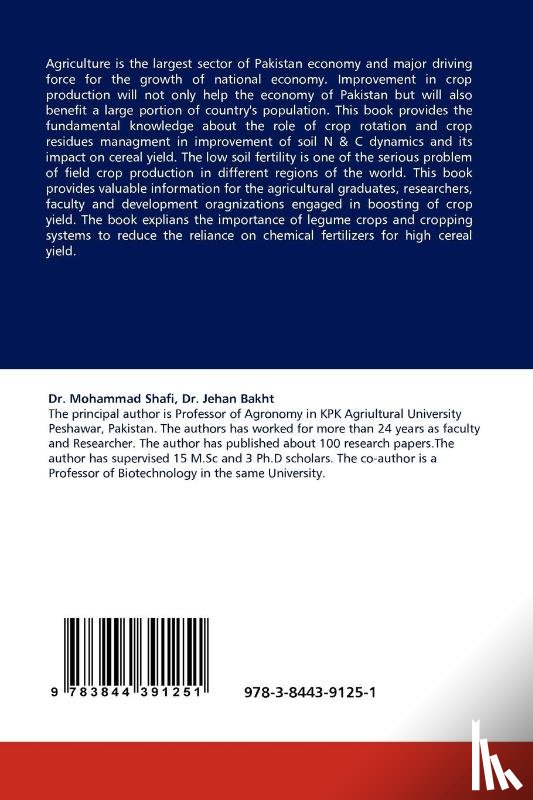 Agriculture is the largest sector of Pakistan economy and major driving force for the growth of national economy. Improvement in crop production will not only help the economy of Pakistan but will also benefit a large portion of country's population. This book provides the fundamental knowledge about the role of crop rotation and crop residues managment in improvement of soil N & C dynamics and its impact on cereal yield. The low soil fertility is one of the serious problem of field crop production in different regions of the world. This book provides valuable information for the agricultural graduates, researchers, faculty and development oragnizations engaged in boosting of crop yield. The book explians the importance of legume crops and cropping systems to reduce the reliance on chemical fertilizers for high cereal yield.

Dr. Mohammad Shafi, Dr. Jehan Bakht
The principal author is Professor of Agronomy in KPK Agriultural University Peshawar, Pakistan. The authors has worked for more than 24 years as faculty and Researcher. The author has published about 100 research papers.The author has supervised 15 M.Sc and 3 Ph.D scholars. The co-author is a Professor of Biotechnology in the same University.

9 783844 391251

978-3-8443-9125-1